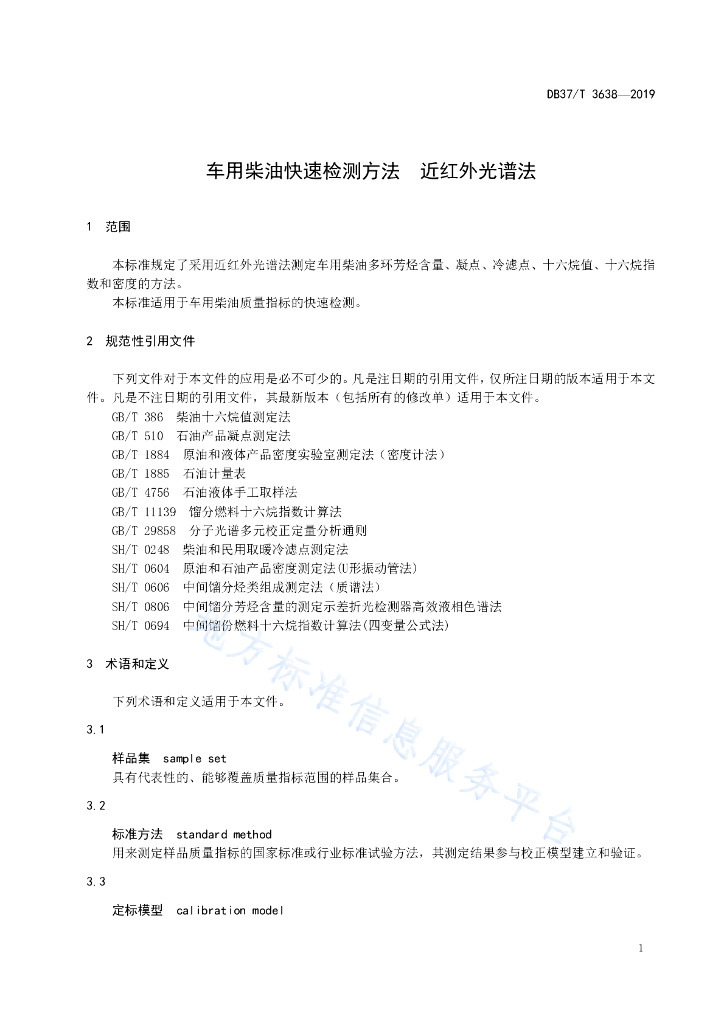 DB37/T 3638—2019

车用柴油快速检测方法　近红外光谱法

1　范围

本标准规定了采用近红外光谱法测定车用柴油多环芳烃含量、凝点、冷滤点、十六烷值、十六烷指数和密度的方法。

本标准适用于车用柴油质量指标的快速检测。

2　规范性引用文件

下列文件对于本文件的应用是必不可少的。凡是注日期的引用文件，仅所注日期的版本适用于本文件。凡是不注日期的引用文件，其最新版本（包括所有的修改单）适用于本文件。

GB/T 386　柴油十六烷值测定法
GB/T 510　石油产品凝点测定法
GB/T 1884　原油和液体产品密度实验室测定法（密度计法）
GB/T 1885　石油计量表
GB/T 4756　石油液体手工取样法
GB/T 11139　馏分燃料十六烷指数计算法
GB/T 29858　分子光谱多元校正定量分析通则
SH/T 0248　柴油和民用取暖冷滤点测定法
SH/T 0604　原油和石油产品密度测定法(U形振动管法)
SH/T 0606　中间馏分烃类组成测定法（质谱法）
SH/T 0806　中间馏分芳烃含量的测定示差折光检测器高效液相色谱法
SH/T 0694　中间馏份燃料十六烷指数计算法(四变量公式法)

3　术语和定义

下列术语和定义适用于本文件。

3.1

样品集　sample set
具有代表性的、能够覆盖质量指标范围的样品集合。

3.2

标准方法　standard method
用来测定样品质量指标的国家标准或行业标准试验方法，其测定结果参与校正模型建立和验证。

3.3

定标模型　calibration model

地方标准信息服务平台

1